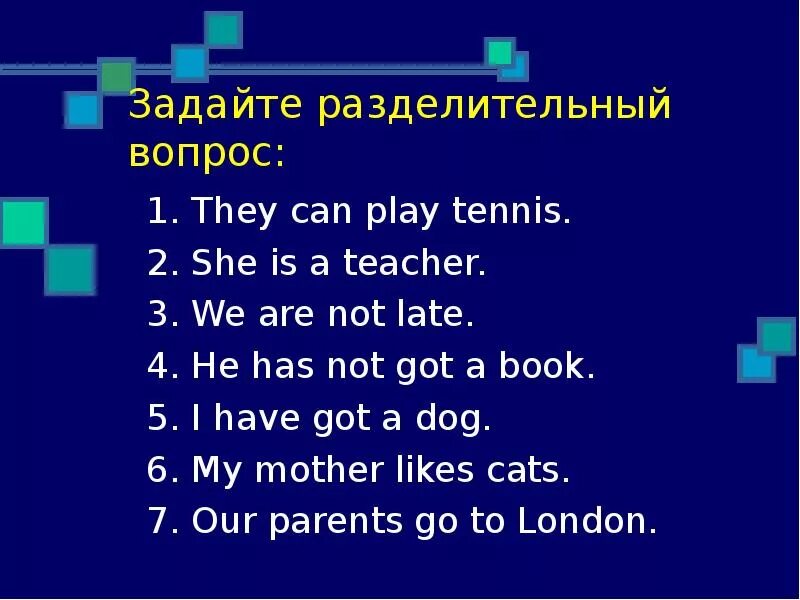 Задайте разделительный вопрос:

1. They can play tennis.
2. She is a teacher.
3. We are not late.
4. He has not got a book.
5. I have got a dog.
6. My mother likes cats.
7. Our parents go to London.